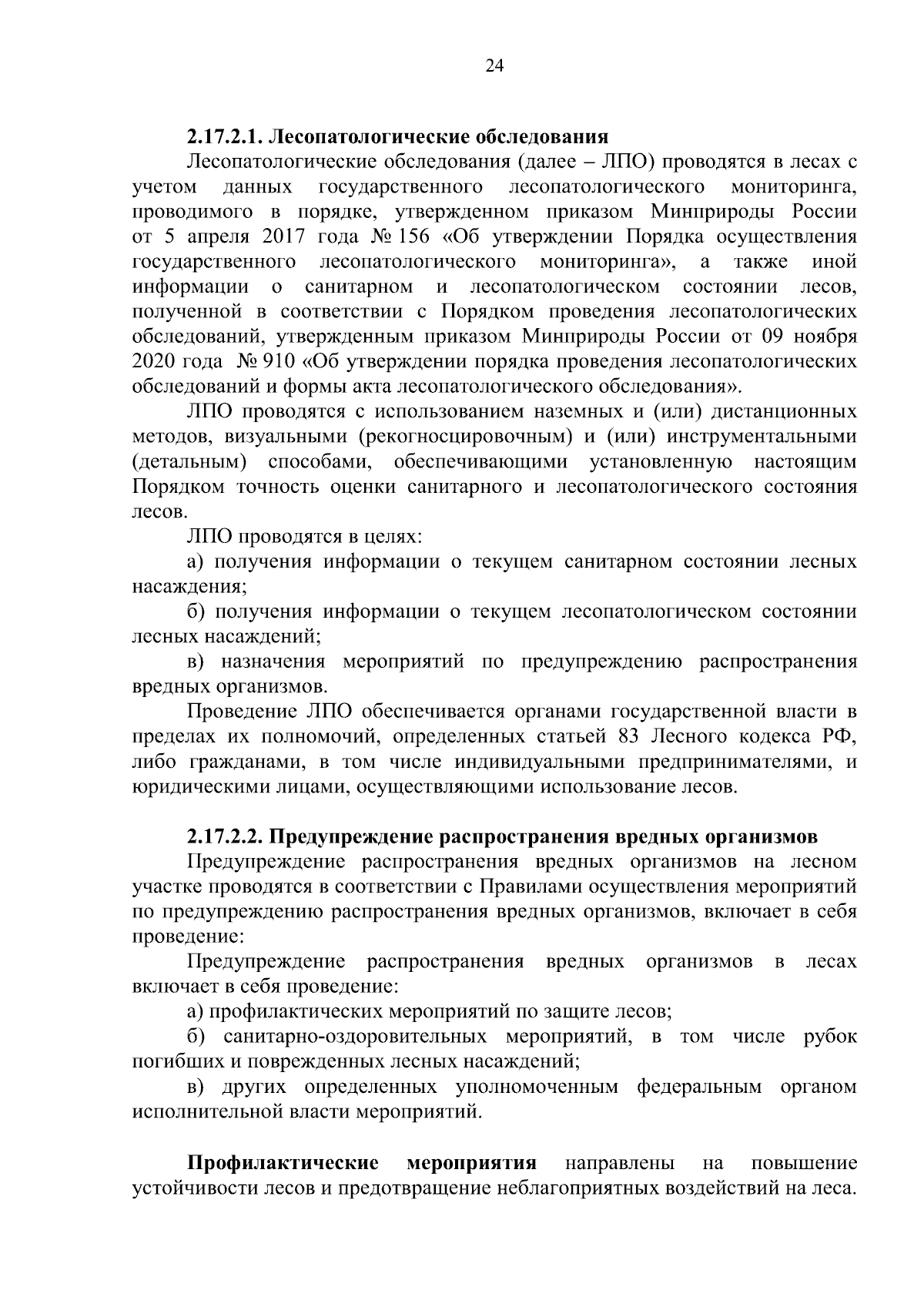 24

2.17.2.1. Лесопатологические обследования

Лесопатологические обследования (далее – ЛПО) проводятся в лесах с учетом данных государственного лесопатологического мониторинга, проводимого в порядке, утвержденном приказом Минприроды России от 5 апреля 2017 года № 156 «Об утверждении Порядка осуществления государственного лесопатологического мониторинга», а также иной информации о санитарном и лесопатологическом состоянии лесов, полученной в соответствии с Порядком проведения лесопатологических обследований, утвержденным приказом Минприроды России от 09 ноября 2020 года № 910 «Об утверждении порядка проведения лесопатологических обследований и формы акта лесопатологического обследования».

ЛПО проводятся с использованием наземных и (или) дистанционных методов, визуальными (рекогносцировочным) и (или) инструментальными (детальным) способами, обеспечивающими установленную настоящим Порядком точность оценки санитарного и лесопатологического состояния лесов.

ЛПО проводятся в целях:

а) получения информации о текущем санитарном состоянии лесных насаждения;

б) получения информации о текущем лесопатологическом состоянии лесных насаждений;

в) назначения мероприятий по предупреждению распространения вредных организмов.

Проведение ЛПО обеспечивается органами государственной власти в пределах их полномочий, определенных статьей 83 Лесного кодекса РФ, либо гражданами, в том числе индивидуальными предпринимателями, и юридическими лицами, осуществляющими использование лесов.

2.17.2.2. Предупреждение распространения вредных организмов

Предупреждение распространения вредных организмов на лесном участке проводятся в соответствии с Правилами осуществления мероприятий по предупреждению распространения вредных организмов, включает в себя проведение:

Предупреждение распространения вредных организмов в лесах включает в себя проведение:

а) профилактических мероприятий по защите лесов;

б) санитарно-оздоровительных мероприятий, в том числе рубок погибших и поврежденных лесных насаждений;

в) других определенных уполномоченным федеральным органом исполнительной власти мероприятий.

Профилактические мероприятия направлены на повышение устойчивости лесов и предотвращение неблагоприятных воздействий на леса.